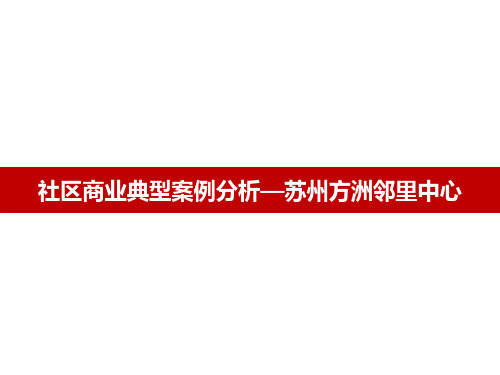 社区商业典型案例分析—苏州方洲邻里中心